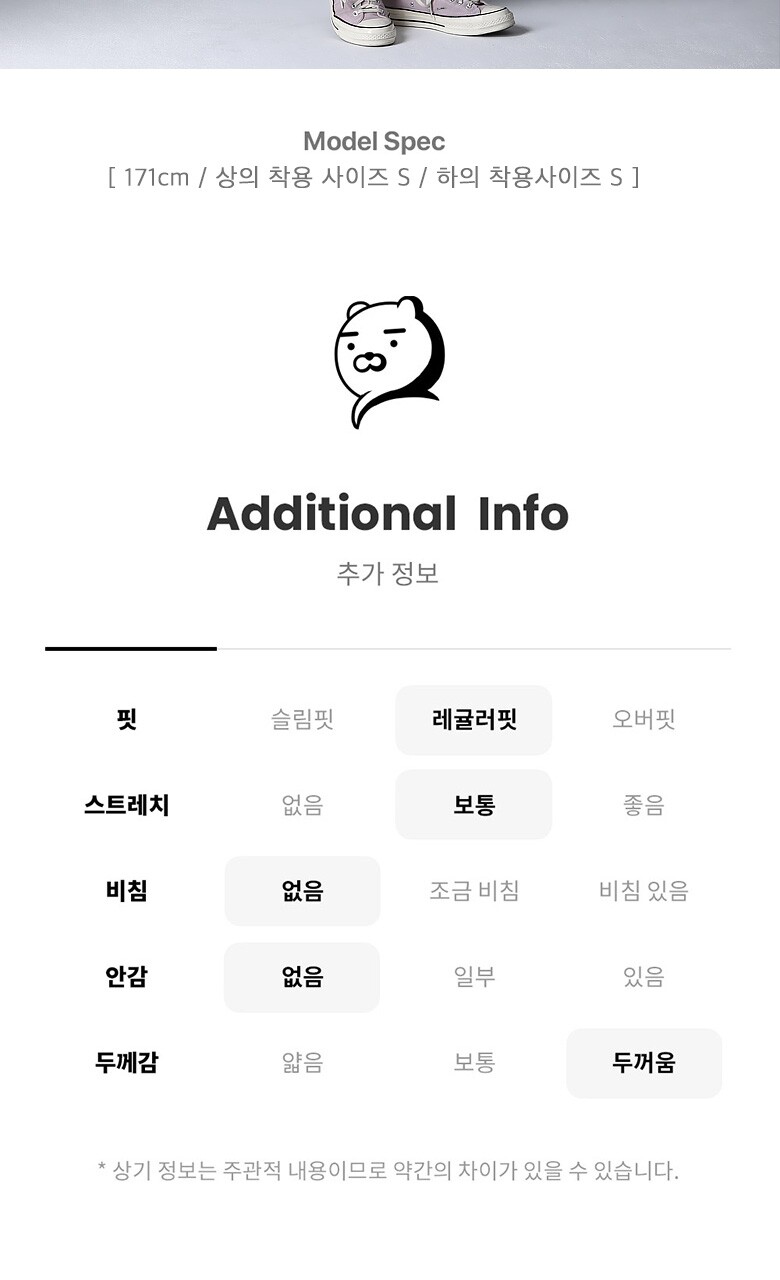 Model Spec
[ 171cm / 상의 착용 사이즈 S / 하의 착용사이즈 S ]

Additional Info
추가 정보

| 핏 | 슬림핏 | 레귤러핏 | 오버핏 |
|---|---|---|---|
| 스트레치 | 없음 | 보통 | 좋음 |
| 비침 | 없음 | 조금 비침 | 비침 있음 |
| 안감 | 없음 | 일부 | 있음 |
| 두께감 | 얇음 | 보통 | 두꺼움 |

* 상기 정보는 주관적 내용이므로 약간의 차이가 있을 수 있습니다.